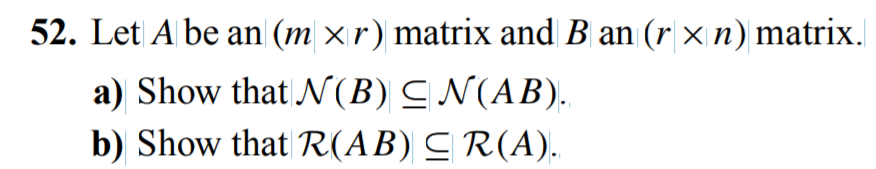 **52.** Let $A$ be an $(m \times r)$ matrix and $B$ an $(r \times n)$ matrix.

**a)** Show that $\mathcal{N}(B) \subseteq \mathcal{N}(AB)$.

**b)** Show that $\mathcal{R}(AB) \subseteq \mathcal{R}(A)$.